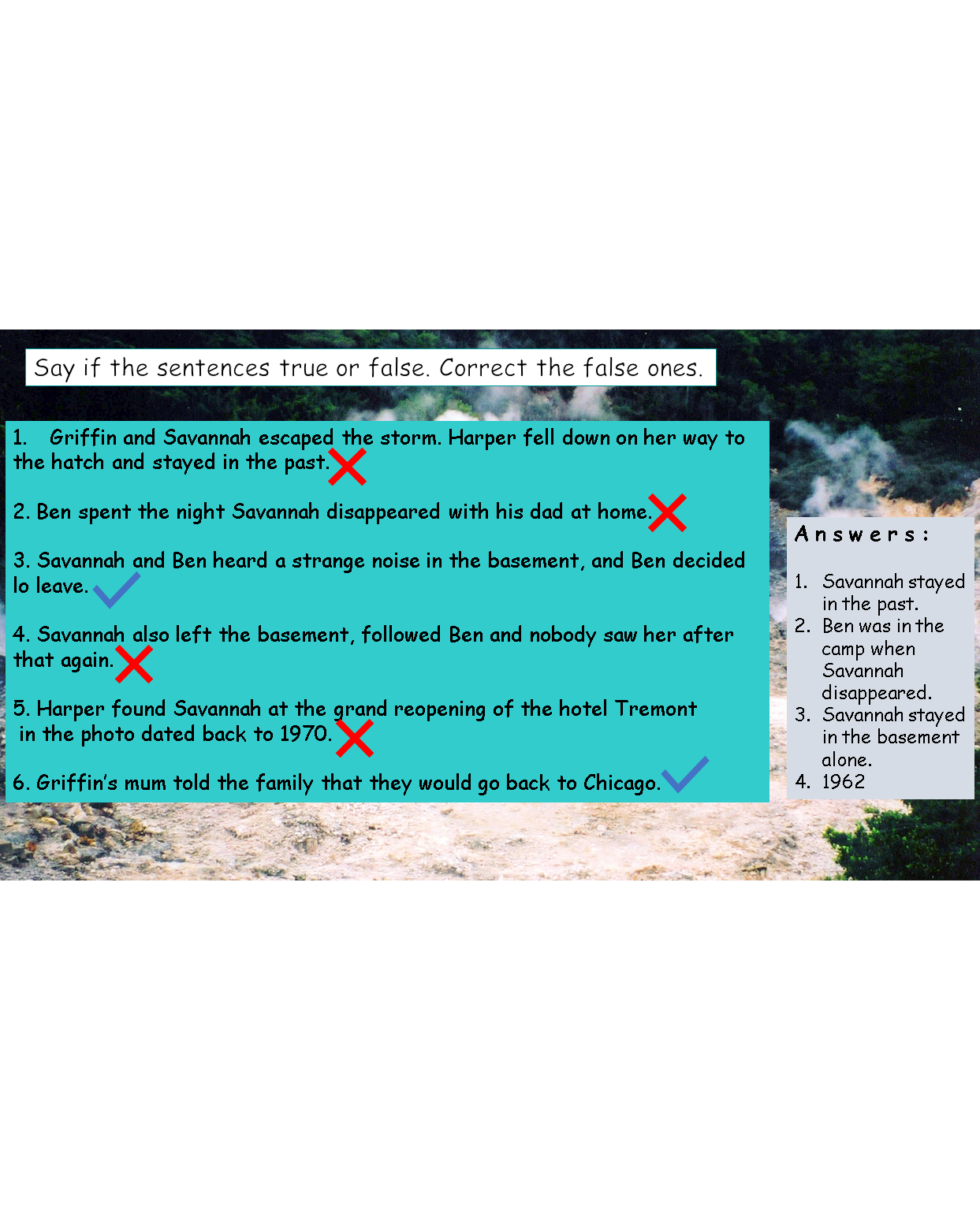 Say if the sentences true or false. Correct the false ones.

1. Griffin and Savannah escaped the storm. Harper fell down on her way to the hatch and stayed in the past.

2. Ben spent the night Savannah disappeared with his dad at home.

3. Savannah and Ben heard a strange noise in the basement, and Ben decided lo leave.

4. Savannah also left the basement, followed Ben and nobody saw her after that again.

5. Harper found Savannah at the grand reopening of the hotel Tremont in the photo dated back to 1970.

6. Griffin's mum told the family that they would go back to Chicago.

Answers:

1. Savannah stayed in the past.
2. Ben was in the camp when Savannah disappeared.
3. Savannah stayed in the basement alone.
4. 1962